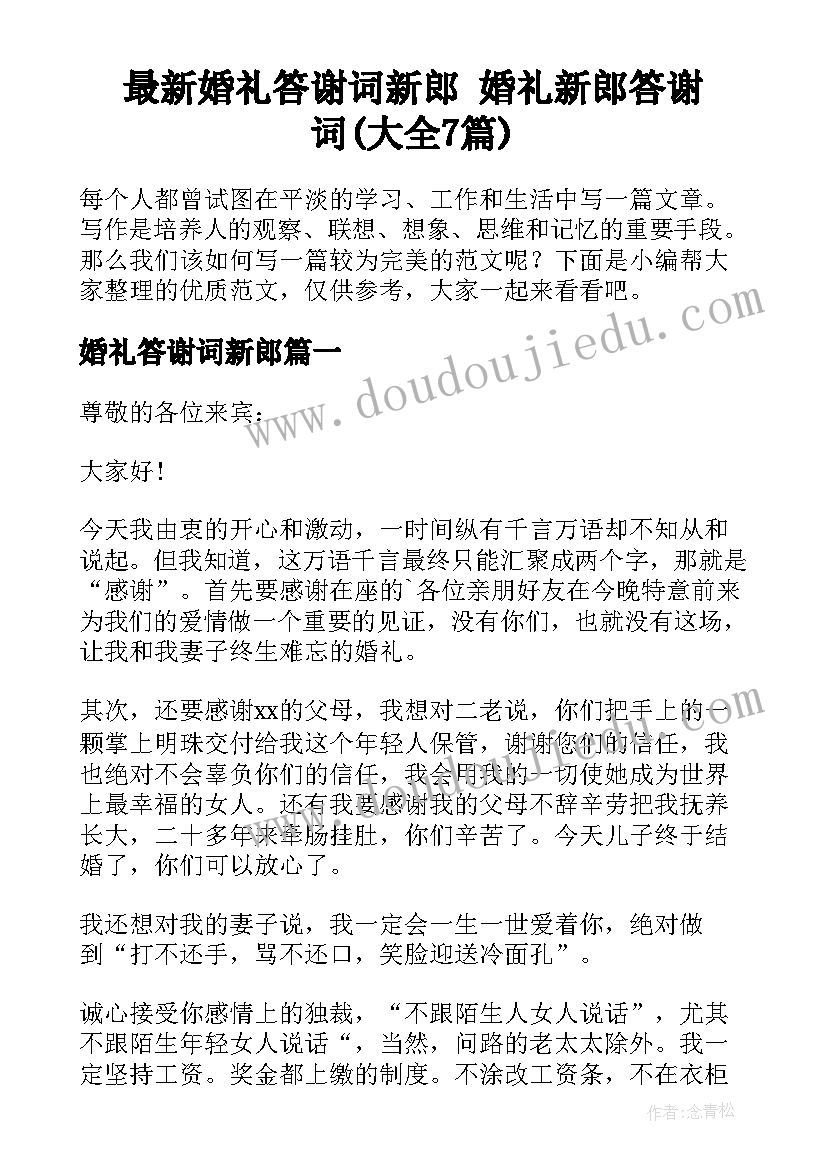 最新婚礼答谢词新郎 婚礼新郎答谢词(大全7篇)

每个人都曾试图在平淡的学习、工作和生活中写一篇文章。写作是培养人的观察、联想、想象、思维和记忆的重要手段。那么我们该如何写一篇较为完美的范文呢？下面是小编帮大家整理的优质范文，仅供参考，大家一起来看看吧。

www.doudoujiedu.com

婚礼答谢词新郎篇一

尊敬的各位来宾：

大家好！

今天我由衷的开心和激动，一时间纵有千言万语却不知从和说起。但我知道，这万语千言最终只能汇聚成两个字，那就是“感谢”。首先要感谢在座的`各位亲朋好友在今晚特意前来为我们的爱情做一个重要的见证，没有你们，也就没有这场，让我和我妻子终生难忘的婚礼。

其次，还要感谢xx的父母，我想对二老说，你们把手上的一颗掌上明珠交付给我这个年轻人保管，谢谢您们的信任，我也绝对不会辜负你们的信任，我会用我的一切使她成为世界上最幸福的女人。还有我要感谢我的父母不辞辛劳把我抚养长大，二十多年来牵肠挂肚，你们辛苦了。今天儿子终于结婚了，你们可以放心了。

我还想对我的妻子说，我一定会一生一世爱着你，绝对做到“打不还手，骂不还口，笑脸迎送冷面孔”。

诚心接受你感情上的独裁，“不跟陌生人女人说话”，尤其不跟陌生年轻女人说话“，当然，问路的老太太除外。我一定坚持工资。奖金都上缴的制度。不涂改工资条，不在衣柜

作者：念青松